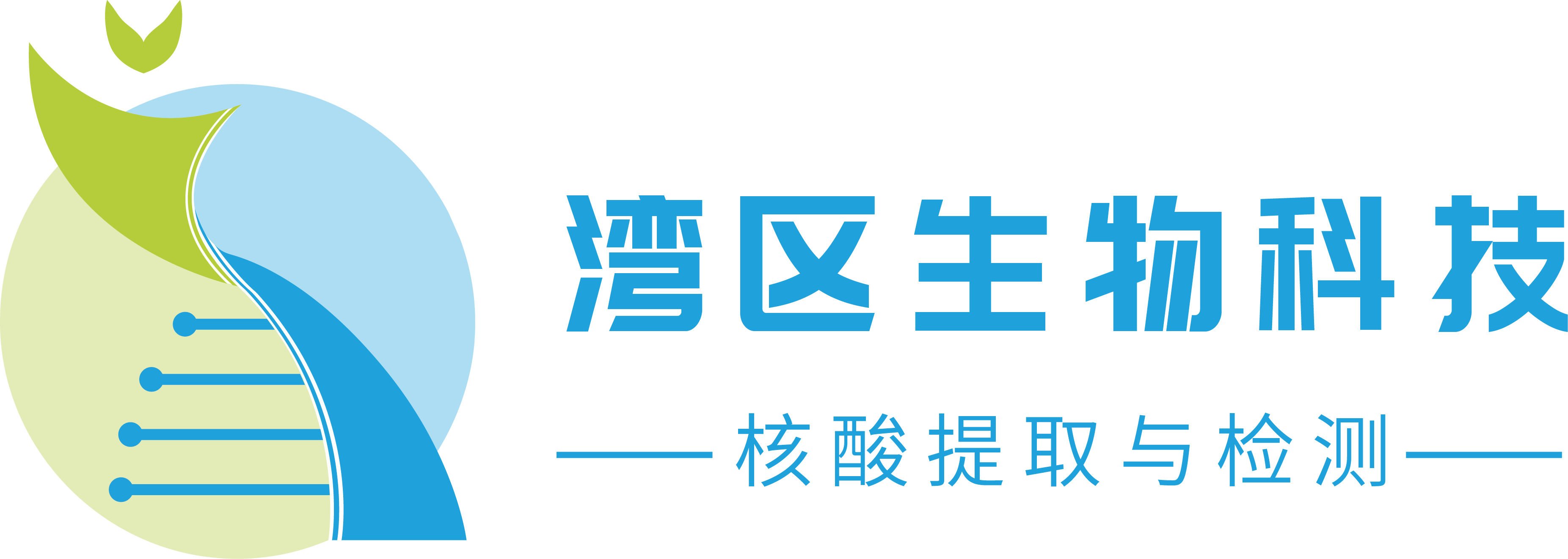 湾区生物科技

核酸提取与检测